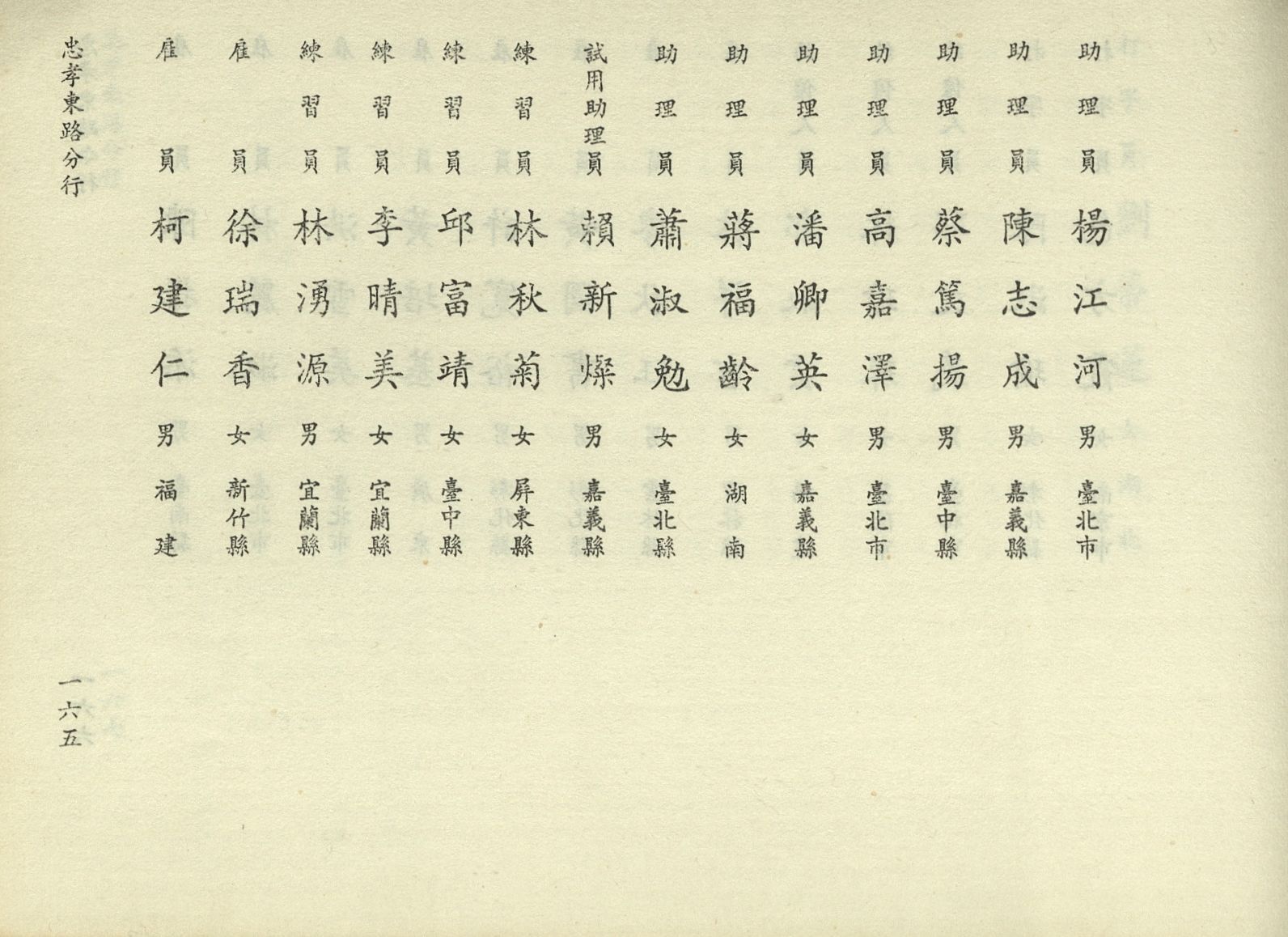 助理員 楊江河 男 臺北市

助理員 陳志成 男 嘉義縣

助理員 蔡篤揚 男 臺中縣

助理員 高嘉澤 男 臺北市

助理員 潘卿英 女 嘉義縣

助理員 蔣福齡 女 湖南

助理員 蕭淑勉 女 臺北縣

試用助理員 賴新燦 男 嘉義縣

練習員 林秋菊 女 屏東縣

練習員 邱富靖 女 臺中縣

練習員 李晴美 女 宜蘭縣

練習員 林湧源 男 宜蘭縣

雇員 徐瑞香 女 新竹縣

雇員 柯建仁 男 福建

忠孝東路分行

一六五